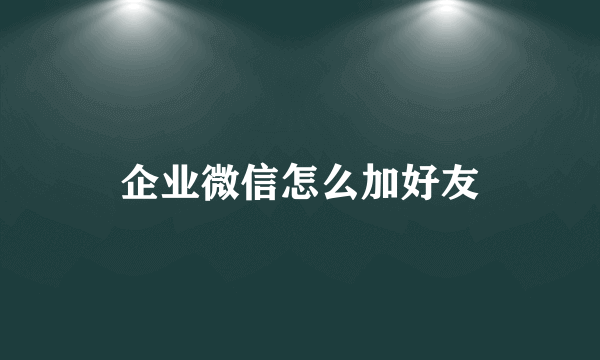 企业微信怎么加好友